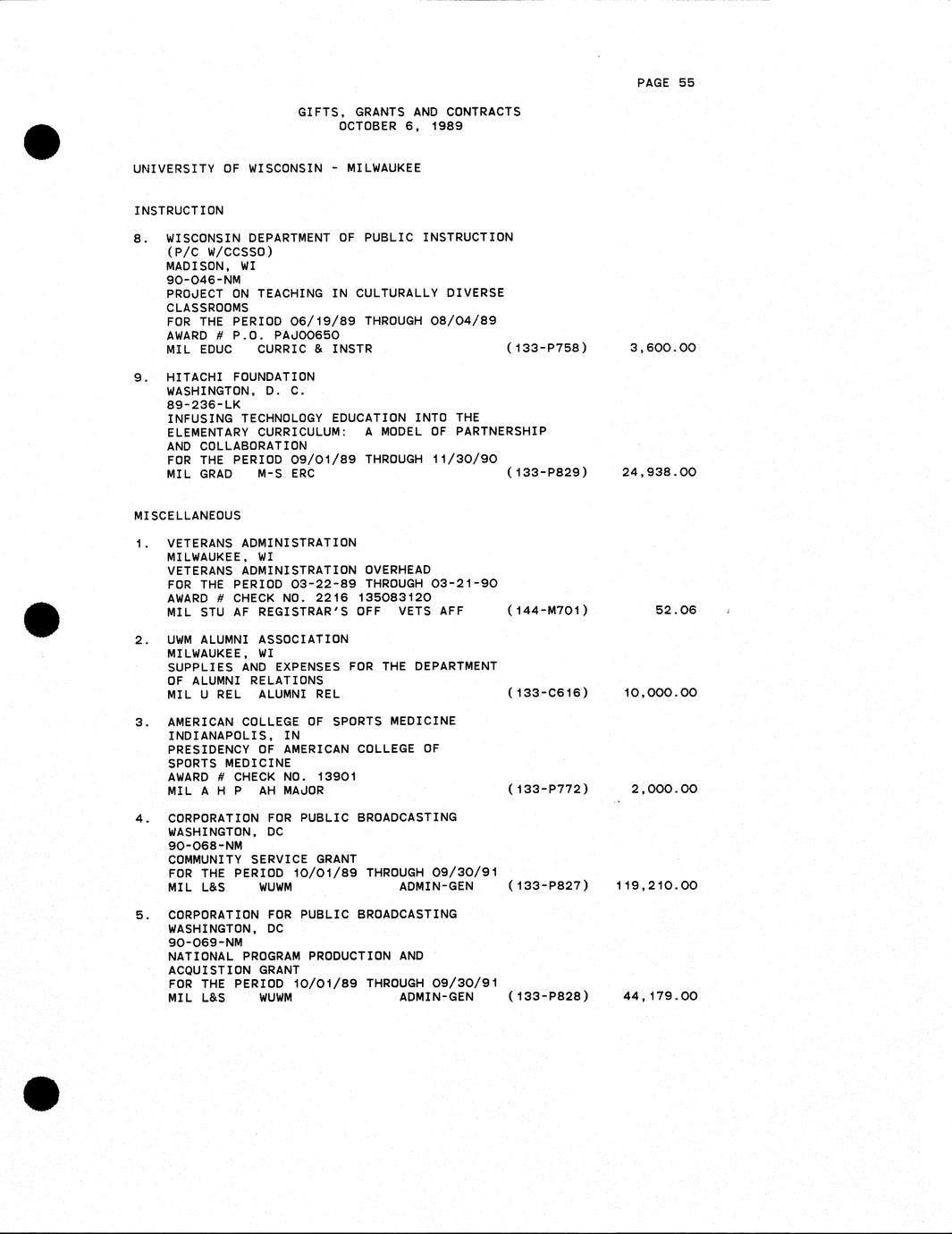 PAGE 55

GIFTS, GRANTS AND CONTRACTS
OCTOBER 6, 1989

UNIVERSITY OF WISCONSIN - MILWAUKEE

INSTRUCTION

8. WISCONSIN DEPARTMENT OF PUBLIC INSTRUCTION
(P/C W/CCSSO)
MADISON, WI
90-046-NM
PROJECT ON TEACHING IN CULTURALLY DIVERSE CLASSROOMS
FOR THE PERIOD 06/19/89 THROUGH 08/04/89
AWARD # P.O. PAJ00650
MIL EDUC CURRIC & INSTR (133-P758) 3,600.00

9. HITACHI FOUNDATION
WASHINGTON, D. C.
89-236-LK
INFUSING TECHNOLOGY EDUCATION INTO THE ELEMENTARY CURRICULUM: A MODEL OF PARTNERSHIP AND COLLABORATION
FOR THE PERIOD 09/01/89 THROUGH 11/30/90
MIL GRAD M-S ERC (133-P829) 24,938.00

MISCELLANEOUS

1. VETERANS ADMINISTRATION
MILWAUKEE, WI
VETERANS ADMINISTRATION OVERHEAD
FOR THE PERIOD 03-22-89 THROUGH 03-21-90
AWARD # CHECK NO. 2216 135083120
MIL STU AF REGISTRAR'S OFF VETS AFF (144-M701) 52.06

2. UWM ALUMNI ASSOCIATION
MILWAUKEE, WI
SUPPLIES AND EXPENSES FOR THE DEPARTMENT OF ALUMNI RELATIONS
MIL U REL ALUMNI REL (133-C616) 10,000.00

3. AMERICAN COLLEGE OF SPORTS MEDICINE
INDIANAPOLIS, IN
PRESIDENCY OF AMERICAN COLLEGE OF SPORTS MEDICINE
AWARD # CHECK NO. 13901
MIL A H P AH MAJOR (133-P772) 2,000.00

4. CORPORATION FOR PUBLIC BROADCASTING
WASHINGTON, DC
90-068-NM
COMMUNITY SERVICE GRANT
FOR THE PERIOD 10/01/89 THROUGH 09/30/91
MIL L&S WUWM ADMIN-GEN (133-P827) 119,210.00

5. CORPORATION FOR PUBLIC BROADCASTING
WASHINGTON, DC
90-069-NM
NATIONAL PROGRAM PRODUCTION AND ACQUISTION GRANT
FOR THE PERIOD 10/01/89 THROUGH 09/30/91
MIL L&S WUWM ADMIN-GEN (133-P828) 44,179.00